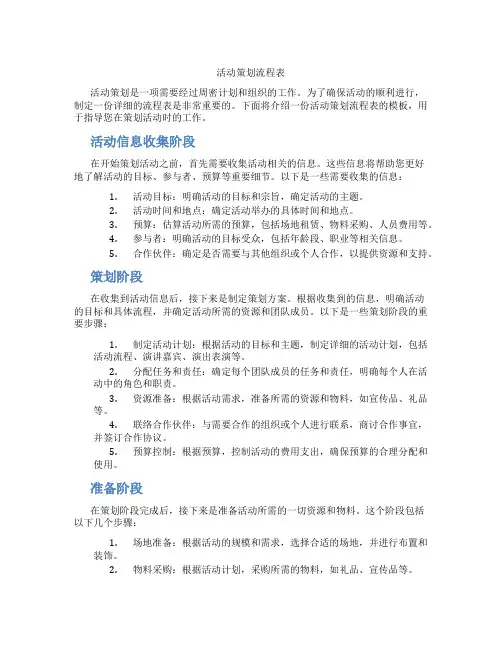 活动策划流程表

活动策划是一项需要经过周密计划和组织的工作。为了确保活动的顺利进行，制定一份详细的流程表是非常重要的。下面将介绍一份活动策划流程表的模板，用于指导您在策划活动时的工作。

活动信息收集阶段

在开始策划活动之前，首先需要收集活动相关的信息。这些信息将帮助您更好地了解活动的目标、参与者、预算等重要细节。以下是一些需要收集的信息：

1. 活动目标：明确活动的目标和宗旨，确定活动的主题。
2. 活动时间和地点：确定活动举办的具体时间和地点。
3. 预算：估算活动所需的预算，包括场地租赁、物料采购、人员费用等。
4. 参与者：明确活动的目标受众，包括年龄段、职业等相关信息。
5. 合作伙伴：确定是否需要与其他组织或个人合作，以提供资源和支持。

策划阶段

在收集到活动信息后，接下来是制定策划方案。根据收集到的信息，明确活动的目标和具体流程，并确定活动所需的资源和团队成员。以下是一些策划阶段的重要步骤：

1. 制定活动计划：根据活动的目标和主题，制定详细的活动计划，包括活动流程、演讲嘉宾、演出表演等。
2. 分配任务和责任：确定每个团队成员的任务和责任，明确每个人在活动中的角色和职责。
3. 资源准备：根据活动需求，准备所需的资源和物料，如宣传品、礼品等。
4. 联络合作伙伴：与需要合作的组织或个人进行联系，商讨合作事宜，并签订合作协议。
5. 预算控制：根据预算，控制活动的费用支出，确保预算的合理分配和使用。

准备阶段

在策划阶段完成后，接下来是准备活动所需的一切资源和物料。这个阶段包括以下几个步骤：

1. 场地准备：根据活动的规模和需求，选择合适的场地，并进行布置和装饰。
2. 物料采购：根据活动计划，采购所需的物料，如礼品、宣传品等。